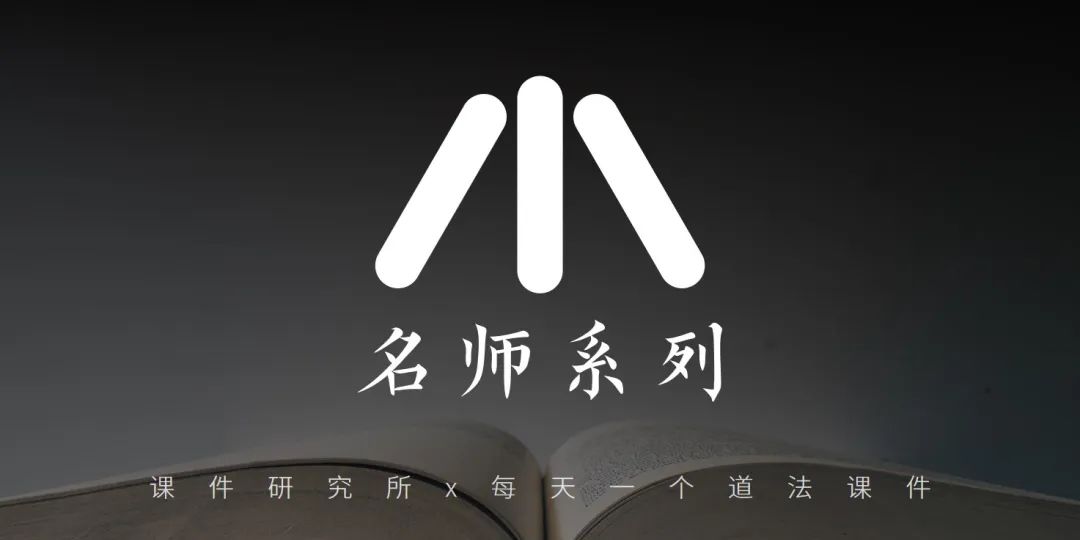 名师系列

课件研究所 x 每天一个道法课件